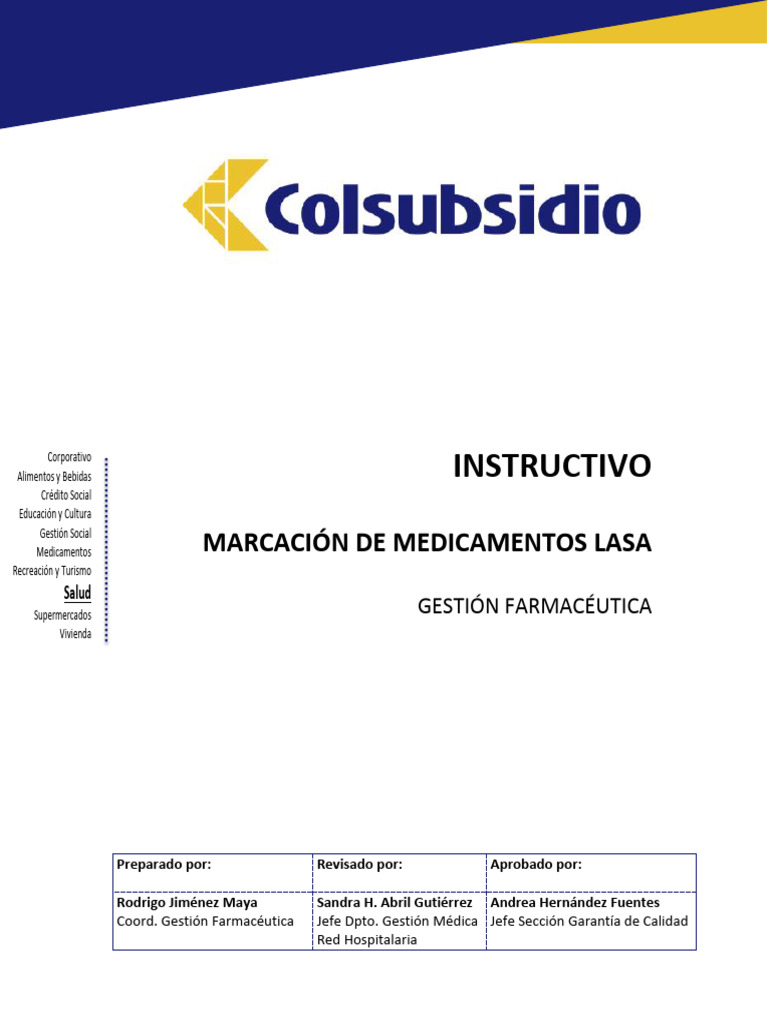 Colsubsidio

Corporativo
Alimentos y Bebidas
Crédito Social
Educación y Cultura
Gestión Social
Medicamentos
Recreación y Turismo
Salud
Supermercados
Vivienda

INSTRUCTIVO

MARCACIÓN DE MEDICAMENTOS LASA

GESTIÓN FARMACÉUTICA

| Preparado por: | Revisado por: | Aprobado por: |
|---|---|---|
| Rodrigo Jiménez Maya Coord. Gestión Farmacéutica | Sandra H. Abril Gutiérrez Jefe Dpto. Gestión Médica Red Hospitalaria | Andrea Hernández Fuentes Jefe Sección Garantía de Calidad |